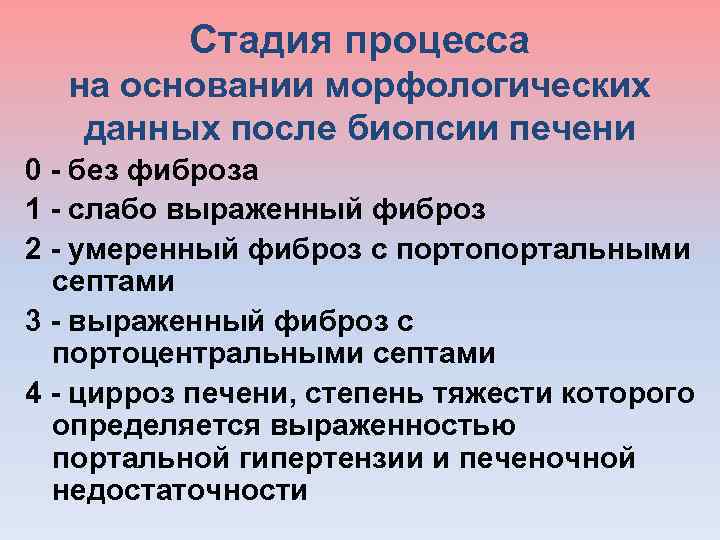 Стадия процесса
на основании морфологических данных после биопсии печени

0 - без фиброза

1 - слабо выраженный фиброз

2 - умеренный фиброз с портопортальными септами

3 - выраженный фиброз с портоцентральными септами

4 - цирроз печени, степень тяжести которого определяется выраженностью портальной гипертензии и печеночной недостаточности